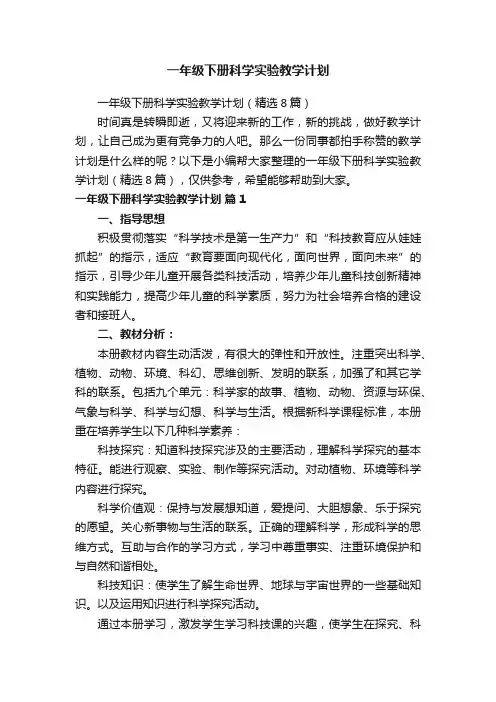 一年级下册科学实验教学计划

一年级下册科学实验教学计划（精选8篇）

时间真是转瞬即逝，又将迎来新的工作，新的挑战，做好教学计划，让自己成为更有竞争力的人吧。那么一份同事都拍手称赞的教学计划是什么样的呢？以下是小编帮大家整理的一年级下册科学实验教学计划（精选8篇），仅供参考，希望能够帮助到大家。

一年级下册科学实验教学计划 篇1

一、指导思想

积极贯彻落实“科学技术是第一生产力”和“科技教育应从娃娃抓起”的指示，适应“教育要面向现代化，面向世界，面向未来”的指示，引导少年儿童开展各类科技活动，培养少年儿童科技创新精神和实践能力，提高少年儿童的科学素质，努力为社会培养合格的建设者和接班人。

二、教材分析：

本册教材内容生动活泼，有很大的弹性和开放性。注重突出科学、植物、动物、环境、科幻、思维创新、发明的联系，加强了和其它学科的联系。包括九个单元：科学家的故事、植物、动物、资源与环保、气象与科学、科学与幻想、科学与生活。根据新科学课程标准，本册重在培养学生以下几种科学素养：

科技探究：知道科技探究涉及的主要活动，理解科学探究的基本特征。能进行观察、实验、制作等探究活动。对动植物、环境等科学内容进行探究。

科学价值观：保持与发展想知道，爱提问、大胆想象、乐于探究的愿望。关心新事物与生活的联系。正确的理解科学，形成科学的思维方式。互助与合作的学习方式，学习中尊重事实、注重环境保护和与自然和谐相处。

科技知识：使学生了解生命世界、地球与宇宙世界的一些基础知识。以及运用知识进行科学探究活动。

通过本册学习，激发学生学习科技课的兴趣，使学生在探究、科